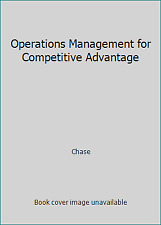 Operations Management for Competitive Advantage

Chase

Book cover image unavailable